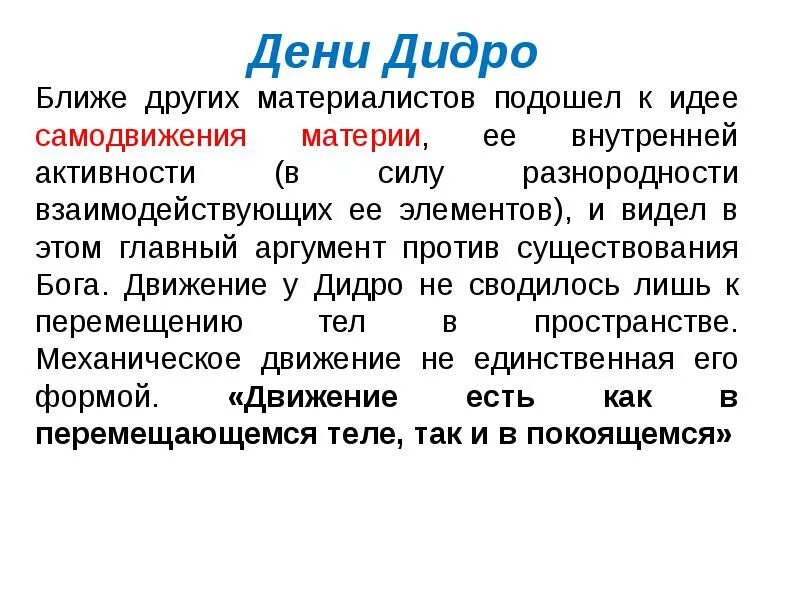 Дени Дидро

Ближе других материалистов подошел к идее самодвижения материи, ее внутренней активности (в силу разнородности взаимодействующих ее элементов), и видел в этом главный аргумент против существования Бога. Движение у Дидро не сводилось лишь к перемещению тел в пространстве. Механическое движение не единственная его формой. «Движение есть как в перемещающемся теле, так и в покоящемся»